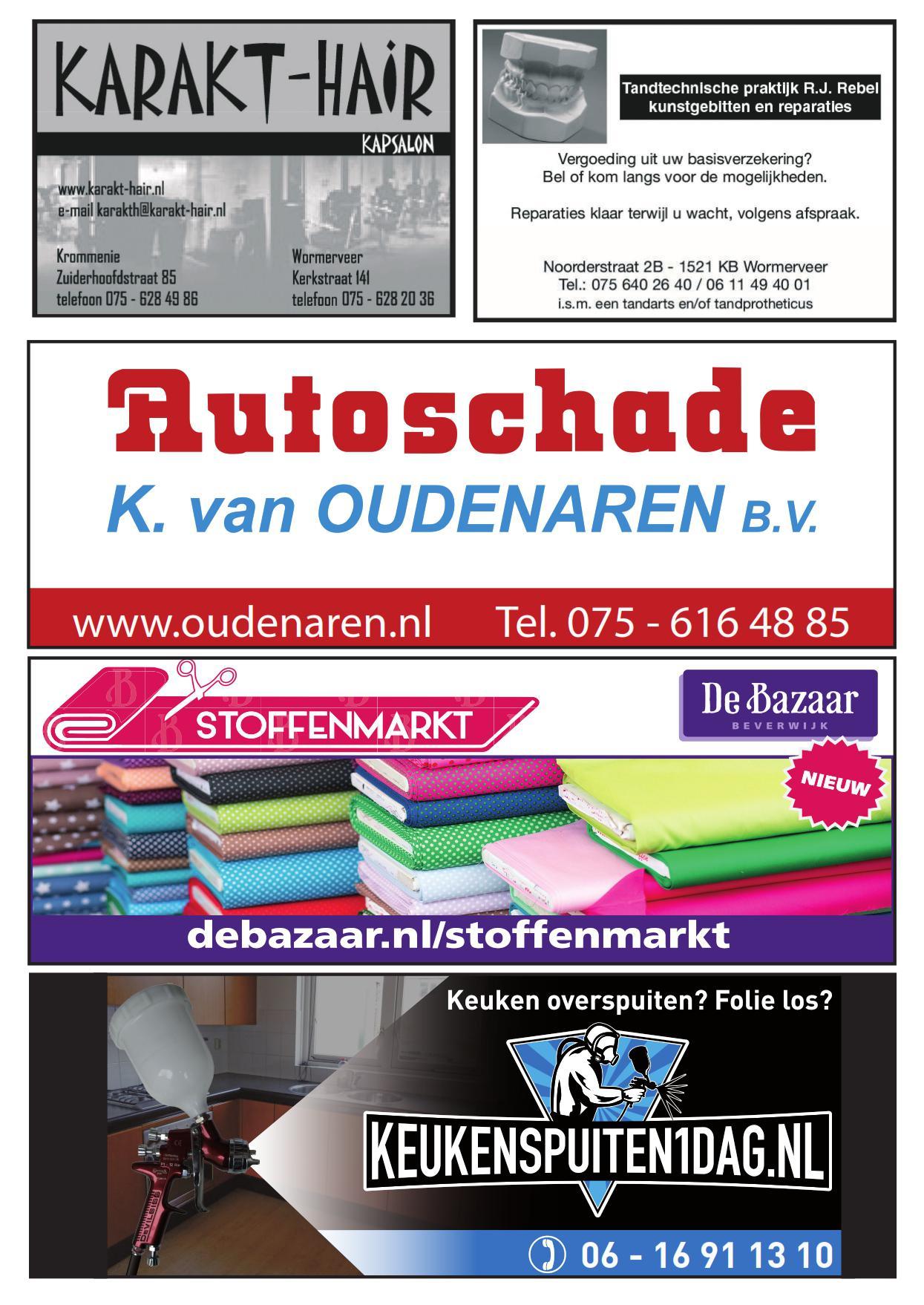 KARAKT-HAIR

KAPSALON

www.karakt-hair.nl
e-mail karakth@karakt-hair.nl

Krommenie
Zuiderhoofdstraat 85
telefoon 075 - 628 49 86

Wormerveer
Kerkstraat 141
telefoon 075 - 628 20 36

Tandtechnische praktijk R.J. Rebel
kunstgebitten en reparaties

Vergoeding uit uw basisverzekering?
Bel of kom langs voor de mogelijkheden.

Reparaties klaar terwijl u wacht, volgens afspraak.

Noorderstraat 2B - 1521 KB Wormerveer
Tel.: 075 640 26 40 / 06 11 49 40 01
i.s.m. een tandarts en/of tandprotheticus

Autoschade
K. van OUDENAREN B.V.

www.oudenaren.nl Tel. 075 - 616 48 85

STOFFENMARKT

De Bazaar
BEVERWIJK

NIEUW

debazaar.nl/stoffenmarkt

Keuken overspuiten? Folie los?

KEUKENSPUITEN1DAG.NL

06 - 16 91 13 10